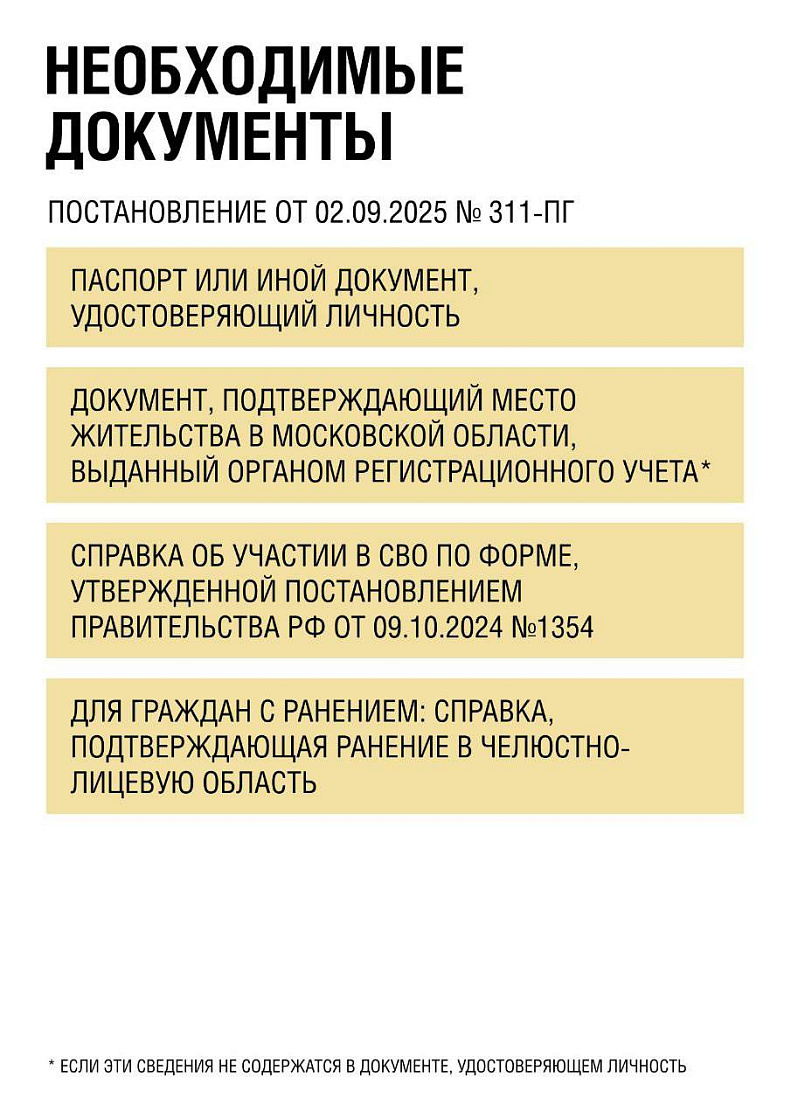 НЕОБХОДИМЫЕ ДОКУМЕНТЫ

ПОСТАНОВЛЕНИЕ ОТ 02.09.2025 № 311-ПГ

ПАСПОРТ ИЛИ ИНОЙ ДОКУМЕНТ, УДОСТОВЕРЯЮЩИЙ ЛИЧНОСТЬ

ДОКУМЕНТ, ПОДТВЕРЖДАЮЩИЙ МЕСТО ЖИТЕЛЬСТВА В МОСКОВСКОЙ ОБЛАСТИ, ВЫДАННЫЙ ОРГАНОМ РЕГИСТРАЦИОННОГО УЧЕТА*

СПРАВКА ОБ УЧАСТИИ В СВО ПО ФОРМЕ, УТВЕРЖДЕННОЙ ПОСТАНОВЛЕНИЕМ ПРАВИТЕЛЬСТВА РФ ОТ 09.10.2024 №1354

ДЛЯ ГРАЖДАН С РАНЕНИЕМ: СПРАВКА, ПОДТВЕРЖДАЮЩАЯ РАНЕНИЕ В ЧЕЛЮСТНО-ЛИЦЕВУЮ ОБЛАСТЬ

* ЕСЛИ ЭТИ СВЕДЕНИЯ НЕ СОДЕРЖАТСЯ В ДОКУМЕНТЕ, УДОСТОВЕРЯЮЩЕМ ЛИЧНОСТЬ